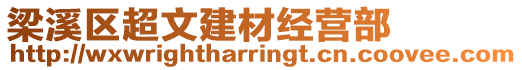 梁溪区超文建材经营部
http://wxwrightharringt.cn.coovee.com